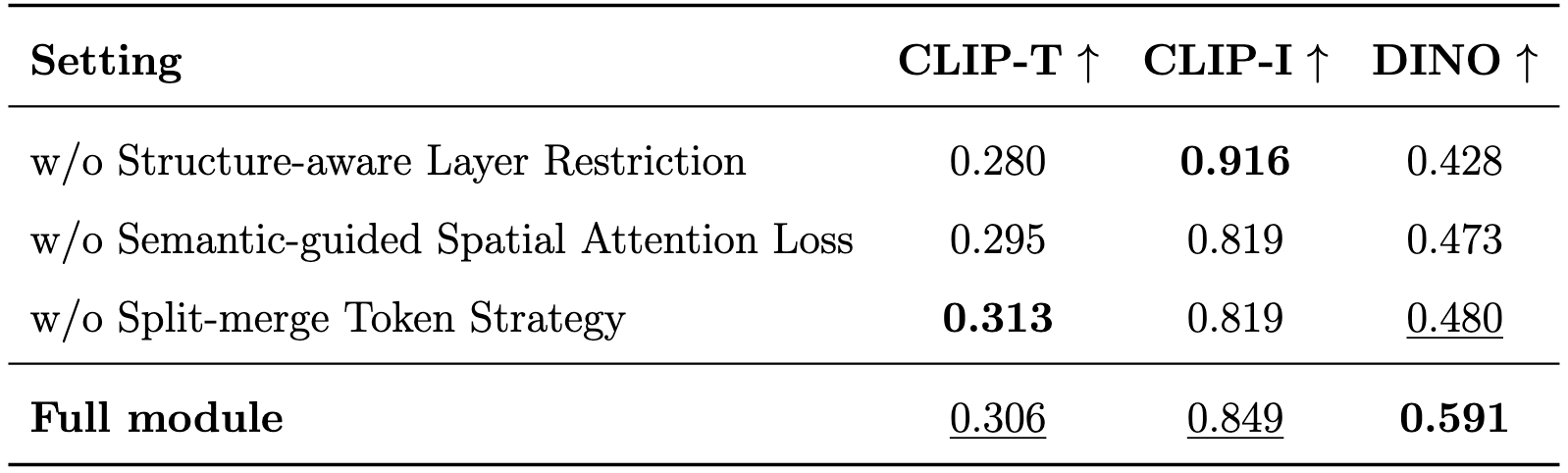 | Setting | CLIP-T ↑ | CLIP-I ↑ | DINO ↑ |
|---|---|---|---|
| w/o Structure-aware Layer Restriction | 0.280 | 0.916 | 0.428 |
| w/o Semantic-guided Spatial Attention Loss | 0.295 | 0.819 | 0.473 |
| w/o Split-merge Token Strategy | 0.313 | 0.819 | 0.480 |
| Full module | 0.306 | 0.849 | 0.591 |